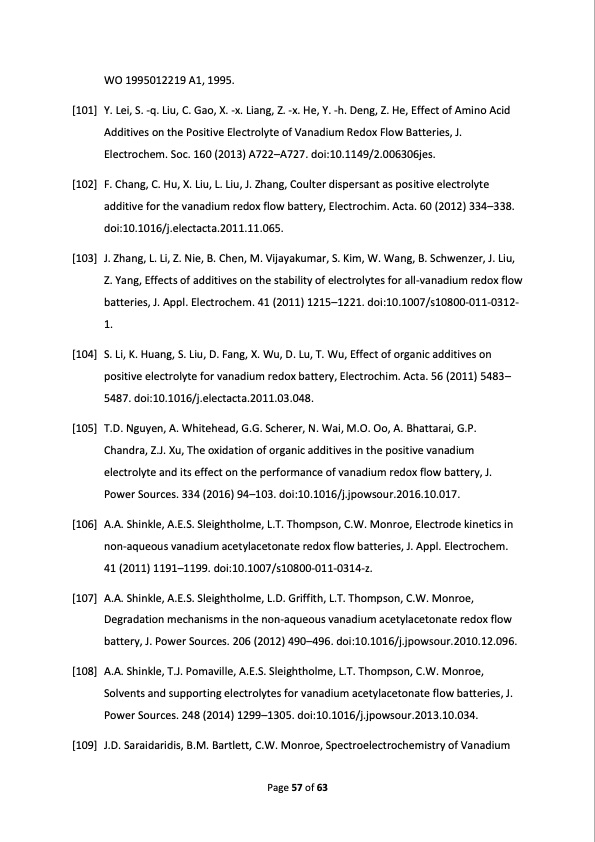 WO 1995012219 A1, 1995.

[101] Y. Lei, S. -q. Liu, C. Gao, X. -x. Liang, Z. -x. He, Y. -h. Deng, Z. He, Effect of Amino Acid Additives on the Positive Electrolyte of Vanadium Redox Flow Batteries, J. Electrochem. Soc. 160 (2013) A722–A727. doi:10.1149/2.006306jes.

[102] F. Chang, C. Hu, X. Liu, L. Liu, J. Zhang, Coulter dispersant as positive electrolyte additive for the vanadium redox flow battery, Electrochim. Acta. 60 (2012) 334–338. doi:10.1016/j.electacta.2011.11.065.

[103] J. Zhang, L. Li, Z. Nie, B. Chen, M. Vijayakumar, S. Kim, W. Wang, B. Schwenzer, J. Liu, Z. Yang, Effects of additives on the stability of electrolytes for all-vanadium redox flow batteries, J. Appl. Electrochem. 41 (2011) 1215–1221. doi:10.1007/s10800-011-0312-1.

[104] S. Li, K. Huang, S. Liu, D. Fang, X. Wu, D. Lu, T. Wu, Effect of organic additives on positive electrolyte for vanadium redox battery, Electrochim. Acta. 56 (2011) 5483–5487. doi:10.1016/j.electacta.2011.03.048.

[105] T.D. Nguyen, A. Whitehead, G.G. Scherer, N. Wai, M.O. Oo, A. Bhattarai, G.P. Chandra, Z.J. Xu, The oxidation of organic additives in the positive vanadium electrolyte and its effect on the performance of vanadium redox flow battery, J. Power Sources. 334 (2016) 94–103. doi:10.1016/j.jpowsour.2016.10.017.

[106] A.A. Shinkle, A.E.S. Sleightholme, L.T. Thompson, C.W. Monroe, Electrode kinetics in non-aqueous vanadium acetylacetonate redox flow batteries, J. Appl. Electrochem. 41 (2011) 1191–1199. doi:10.1007/s10800-011-0314-z.

[107] A.A. Shinkle, A.E.S. Sleightholme, L.D. Griffith, L.T. Thompson, C.W. Monroe, Degradation mechanisms in the non-aqueous vanadium acetylacetonate redox flow battery, J. Power Sources. 206 (2012) 490–496. doi:10.1016/j.jpowsour.2010.12.096.

[108] A.A. Shinkle, T.J. Pomaville, A.E.S. Sleightholme, L.T. Thompson, C.W. Monroe, Solvents and supporting electrolytes for vanadium acetylacetonate flow batteries, J. Power Sources. 248 (2014) 1299–1305. doi:10.1016/j.jpowsour.2013.10.034.

[109] J.D. Saraidaridis, B.M. Bartlett, C.W. Monroe, Spectroelectrochemistry of Vanadium

Page 57 of 63